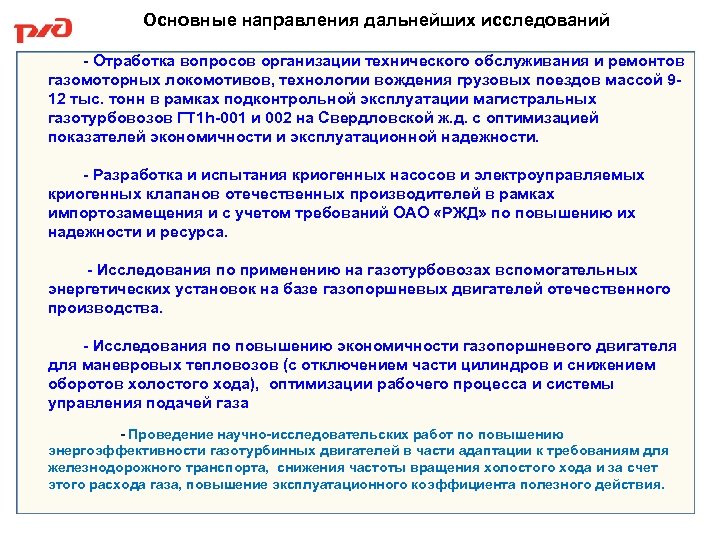 РЖД

Основные направления дальнейших исследований

- Отработка вопросов организации технического обслуживания и ремонтов газомоторных локомотивов, технологии вождения грузовых поездов массой 9-12 тыс. тонн в рамках подконтрольной эксплуатации магистральных газотурбовозов ГТ1h-001 и 002 на Свердловской ж.д. с оптимизацией показателей экономичности и эксплуатационной надежности.

- Разработка и испытания криогенных насосов и электроуправляемых криогенных клапанов отечественных производителей в рамках импортозамещения и с учетом требований ОАО «РЖД» по повышению их надежности и ресурса.

- Исследования по применению на газотурбовозах вспомогательных энергетических установок на базе газопоршневых двигателей отечественного производства.

- Исследования по повышению экономичности газопоршневого двигателя для маневровых тепловозов (с отключением части цилиндров и снижением оборотов холостого хода), оптимизации рабочего процесса и системы управления подачей газа

- Проведение научно-исследовательских работ по повышению энергоэффективности газотурбинных двигателей в части адаптации к требованиям для железнодорожного транспорта, снижения частоты вращения холостого хода и за счет этого расхода газа, повышение эксплуатационного коэффициента полезного действия.